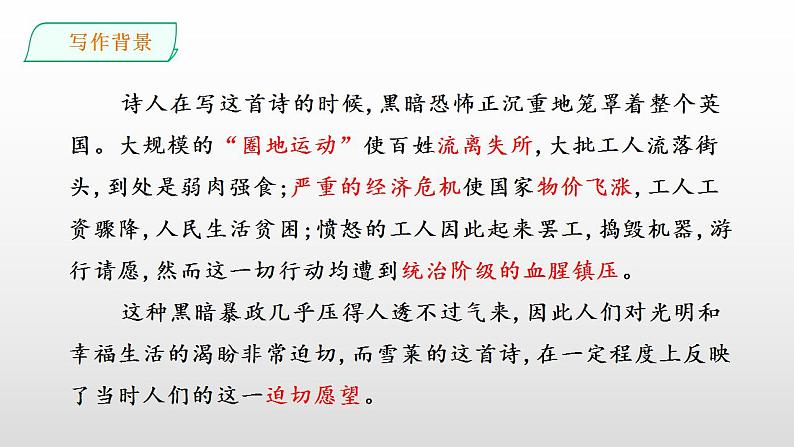 写作背景

诗人在写这首诗的时候，黑暗恐怖正沉重地笼罩着整个英国。大规模的“圈地运动”使百姓流离失所，大批工人流落街头，到处是弱肉强食；严重的经济危机使国家物价飞涨，工人工资骤降，人民生活贫困；愤怒的工人因此起来罢工，捣毁机器，游行请愿，然而这一切行动均遭到统治阶级的血腥镇压。

这种黑暗暴政几乎压得人透不过气来，因此人们对光明和幸福生活的渴盼非常迫切，而雪莱的这首诗，在一定程度上反映了当时人们的这一迫切愿望。